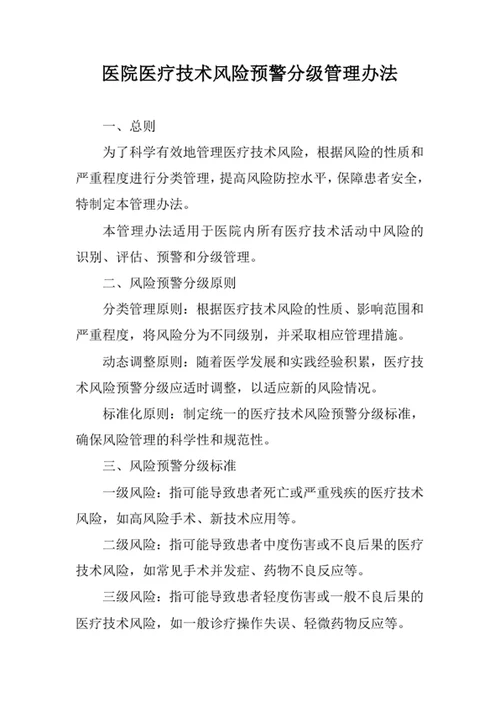 医院医疗技术风险预警分级管理办法

一、总则

为了科学有效地管理医疗技术风险，根据风险的性质和严重程度进行分类管理，提高风险防控水平，保障患者安全，特制定本管理办法。

本管理办法适用于医院内所有医疗技术活动中风险的识别、评估、预警和分级管理。

二、风险预警分级原则

分类管理原则：根据医疗技术风险的性质、影响范围和严重程度，将风险分为不同级别，并采取相应管理措施。

动态调整原则：随着医学发展和实践经验积累，医疗技术风险预警分级应适时调整，以适应新的风险情况。

标准化原则：制定统一的医疗技术风险预警分级标准，确保风险管理的科学性和规范性。

三、风险预警分级标准

一级风险：指可能导致患者死亡或严重残疾的医疗技术风险，如高风险手术、新技术应用等。

二级风险：指可能导致患者中度伤害或不良后果的医疗技术风险，如常见手术并发症、药物不良反应等。

三级风险：指可能导致患者轻度伤害或一般不良后果的医疗技术风险，如一般诊疗操作失误、轻微药物反应等。